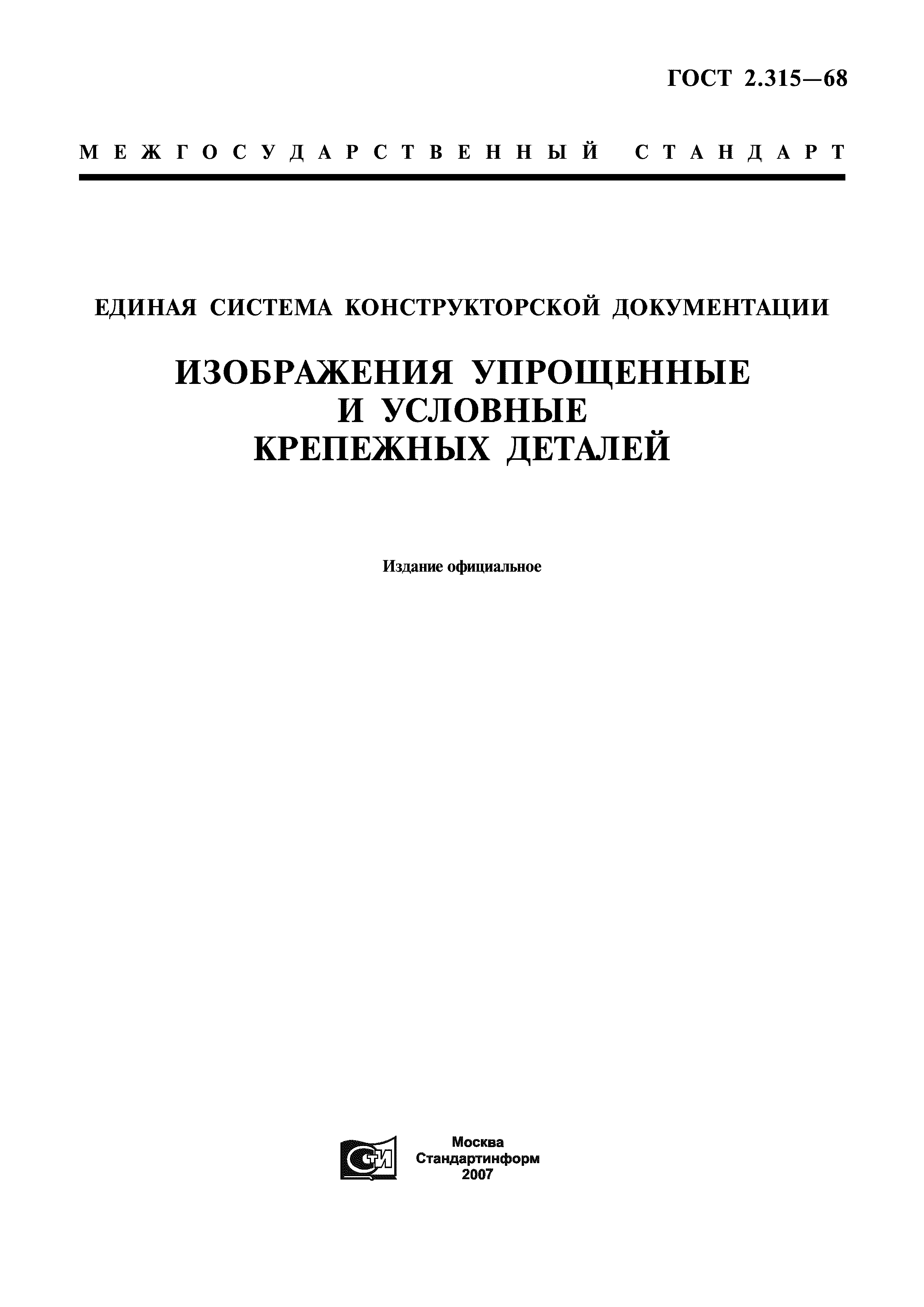 ГОСТ 2.315—68

МЕЖГОСУДАРСТВЕННЫЙ СТАНДАРТ

ЕДИНАЯ СИСТЕМА КОНСТРУКТОРСКОЙ ДОКУМЕНТАЦИИ

ИЗОБРАЖЕНИЯ УПРОЩЕННЫЕ И УСЛОВНЫЕ КРЕПЕЖНЫХ ДЕТАЛЕЙ

Издание официальное

СТИ

Москва
Стандартинформ
2007